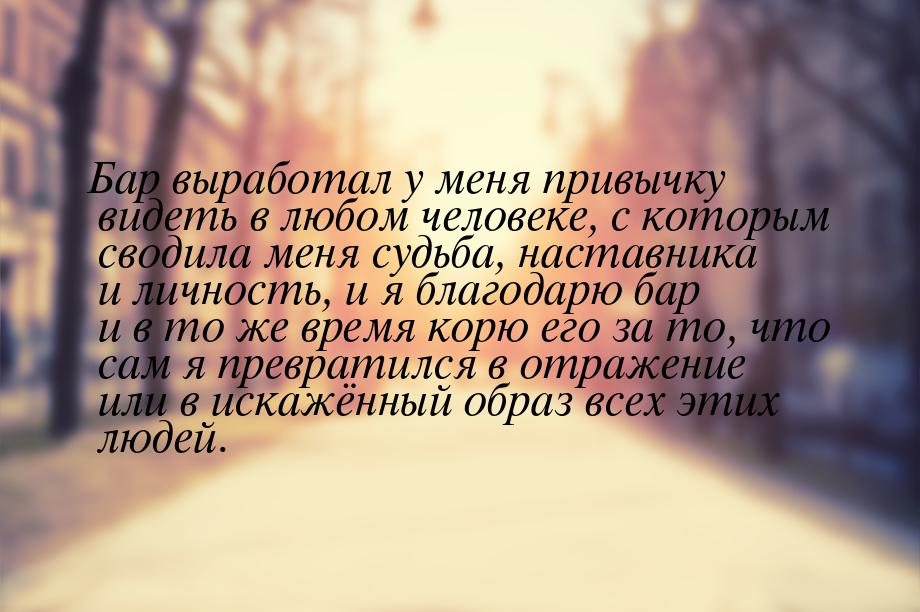 Бар выработал у меня привычку видеть в любом человеке, с которым сводила меня судьба, наставника и личность, и я благодарю бар и в то же время корю его за то, что сам я превратился в отражение или в искажённый образ всех этих людей.